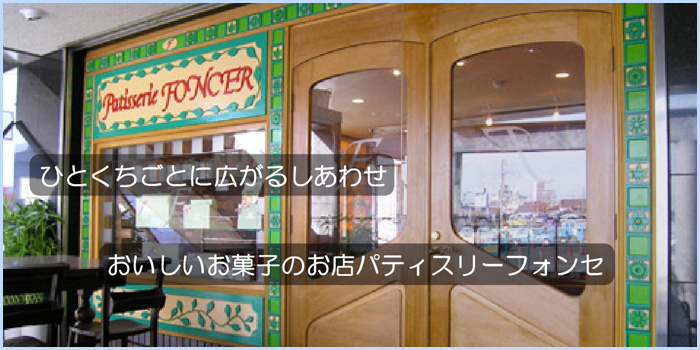 Patisserie FONCER

ひとくちごとに広がるしあわせ

おいしいお菓子のお店パティスリーフォンセ